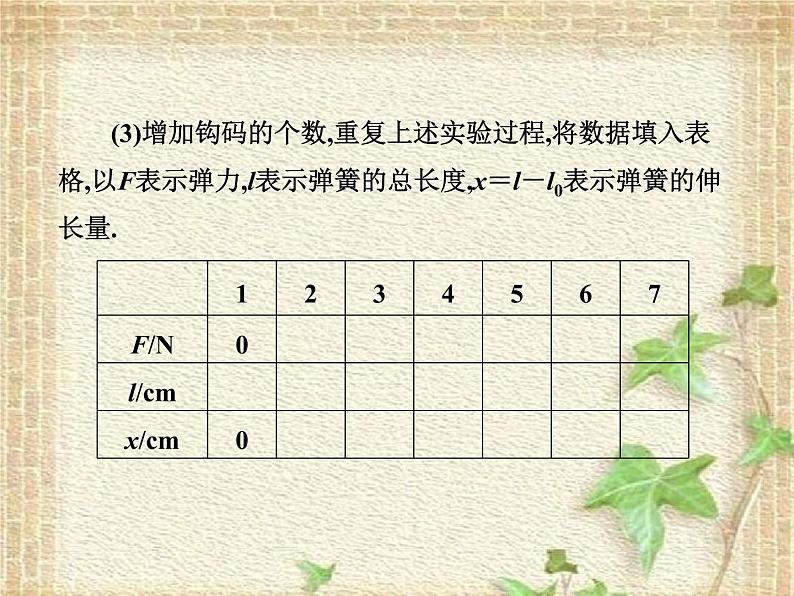 (3)增加钩码的个数,重复上述实验过程,将数据填入表格,以$F$表示弹力,$l$表示弹簧的总长度,$x=l-l_0$表示弹簧的伸长量.

| | 1 | 2 | 3 | 4 | 5 | 6 | 7 |
|---|---|---|---|---|---|---|---|
| $F$/N | 0 | | | | | | |
| $l$/cm | | | | | | | |
| $x$/cm | 0 | | | | | | |